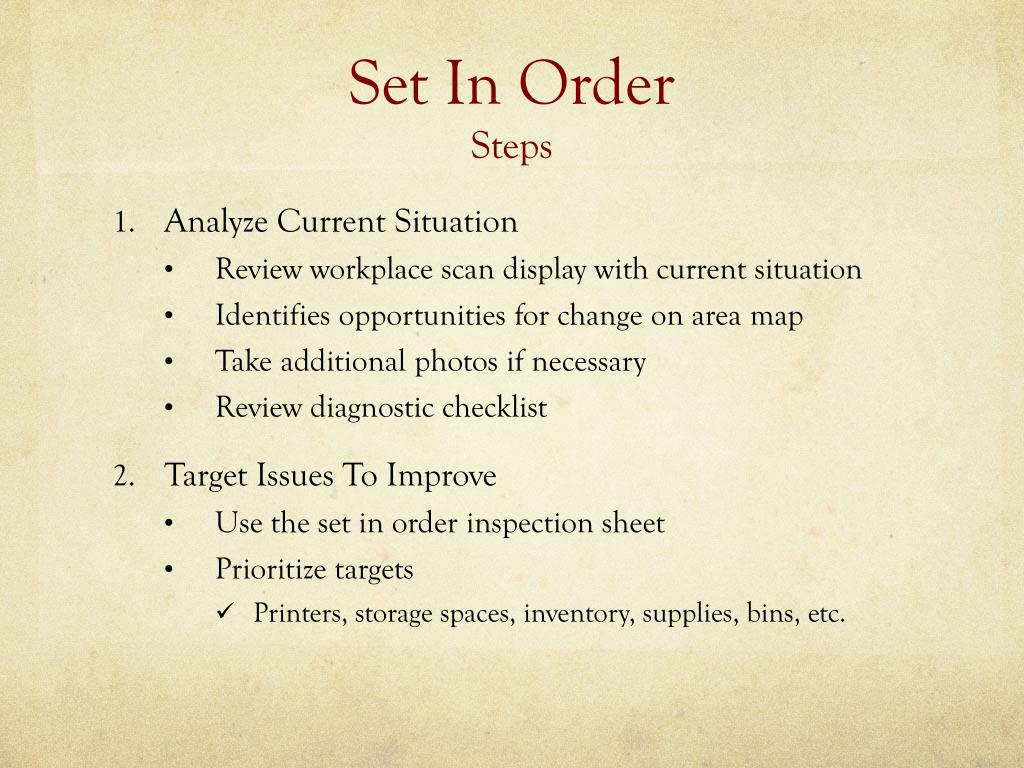 Set In Order
Steps

1. Analyze Current Situation
• Review workplace scan display with current situation
• Identifies opportunities for change on area map
• Take additional photos if necessary
• Review diagnostic checklist

2. Target Issues To Improve
• Use the set in order inspection sheet
• Prioritize targets
✓ Printers, storage spaces, inventory, supplies, bins, etc.